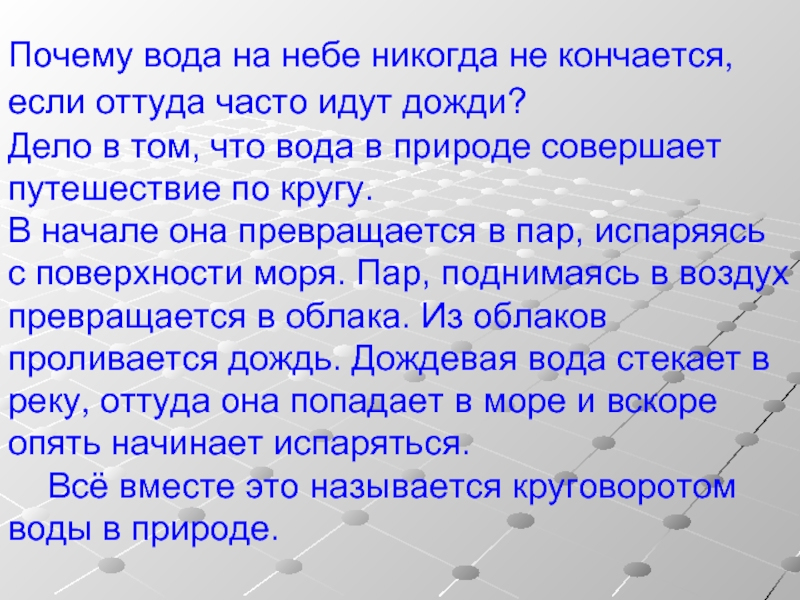 Почему вода на небе никогда не кончается, если оттуда часто идут дожди?
Дело в том, что вода в природе совершает путешествие по кругу.
В начале она превращается в пар, испаряясь с поверхности моря. Пар, поднимаясь в воздух превращается в облака. Из облаков проливается дождь. Дождевая вода стекает в реку, оттуда она попадает в море и вскоре опять начинает испаряться.
Всё вместе это называется круговоротом воды в природе.